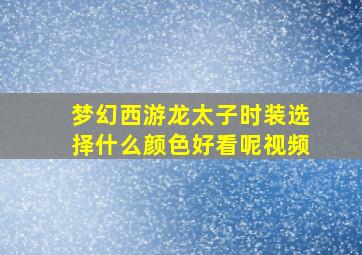 梦幻西游龙太子时装选择什么颜色好看呢视频